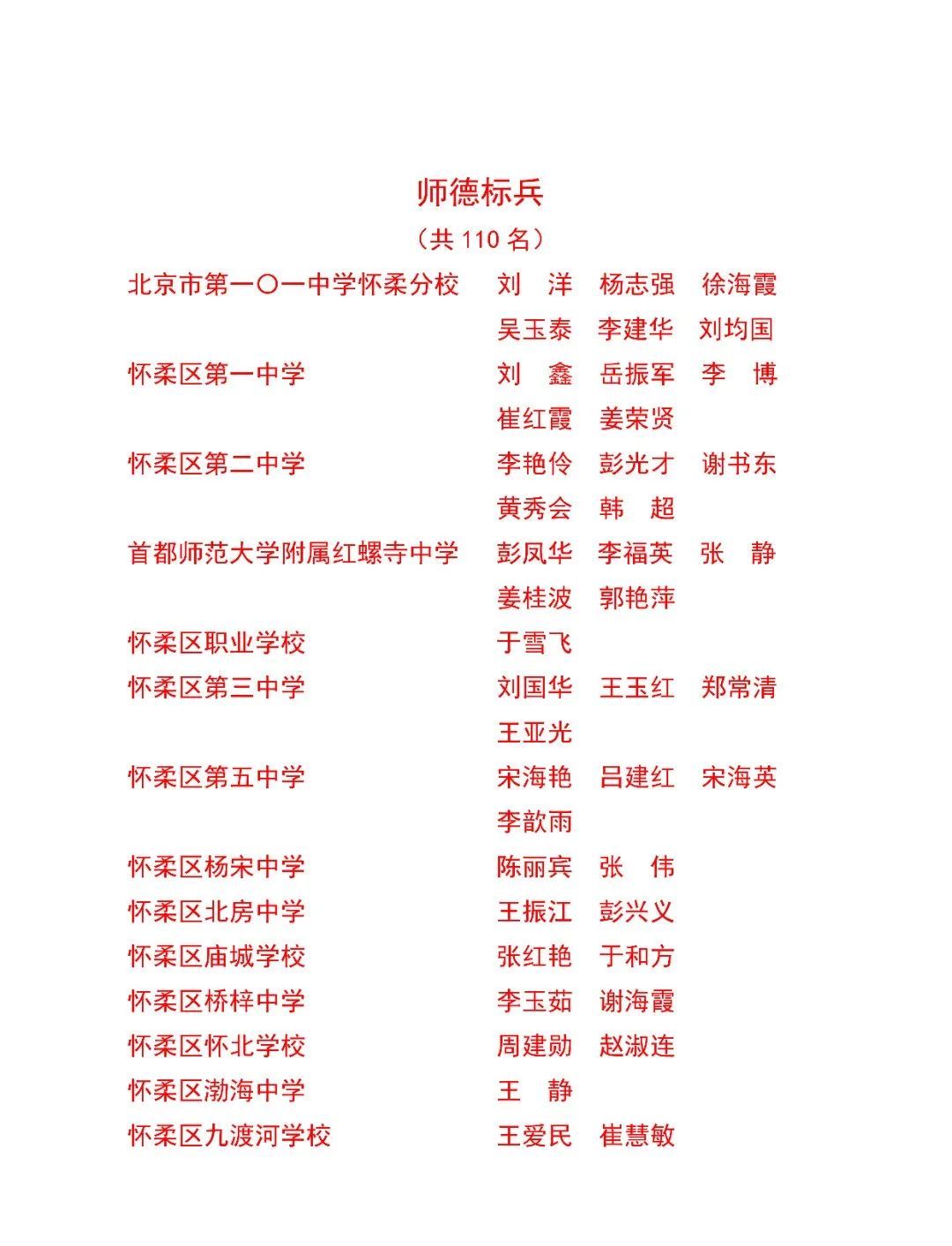 师德标兵

（共 110 名）

北京市第一〇一中学怀柔分校　刘　洋　杨志强　徐海霞　吴玉泰　李建华　刘均国

怀柔区第一中学　刘　鑫　岳振军　李　博　崔红霞　姜荣贤

怀柔区第二中学　李艳伶　彭光才　谢书东　黄秀会　韩　超

首都师范大学附属红螺寺中学　彭凤华　李福英　张　静　姜桂波　郭艳萍

怀柔区职业学校　于雪飞

怀柔区第三中学　刘国华　王玉红　郑常清　王亚光

怀柔区第五中学　宋海艳　吕建红　宋海英　李歆雨

怀柔区杨宋中学　陈丽宾　张　伟

怀柔区北房中学　王振江　彭兴义

怀柔区庙城学校　张红艳　于和方

怀柔区桥梓中学　李玉茹　谢海霞

怀柔区怀北学校　周建勋　赵淑连

怀柔区渤海中学　王　静

怀柔区九渡河学校　王爱民　崔慧敏